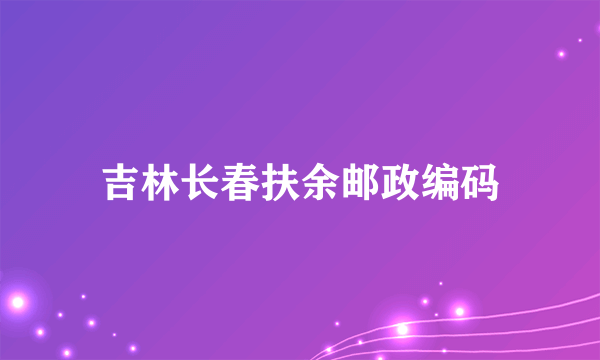 吉林长春扶余邮政编码